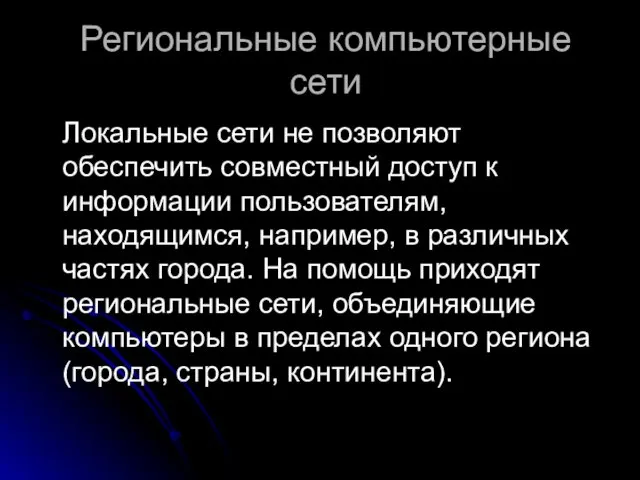 Региональные компьютерные сети

Локальные сети не позволяют обеспечить совместный доступ к информации пользователям, находящимся, например, в различных частях города. На помощь приходят региональные сети, объединяющие компьютеры в пределах одного региона (города, страны, континента).